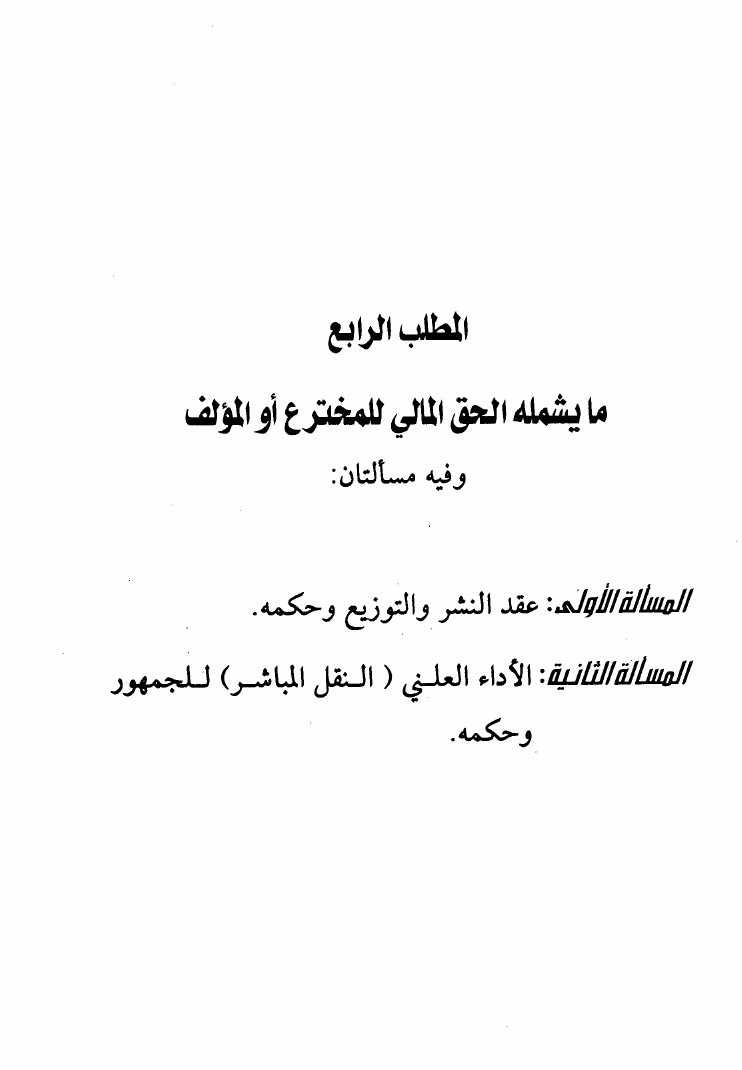 المطلب الرابع

ما يشمله الحق المالي للمخترع أو المؤلف

وفيه مسألتان:

المسألة الأولى: عقد النشر والتوزيع وحكمه.

المسألة الثانية: الأداء العلني ( النقل المباشر) للجمهور وحكمه.